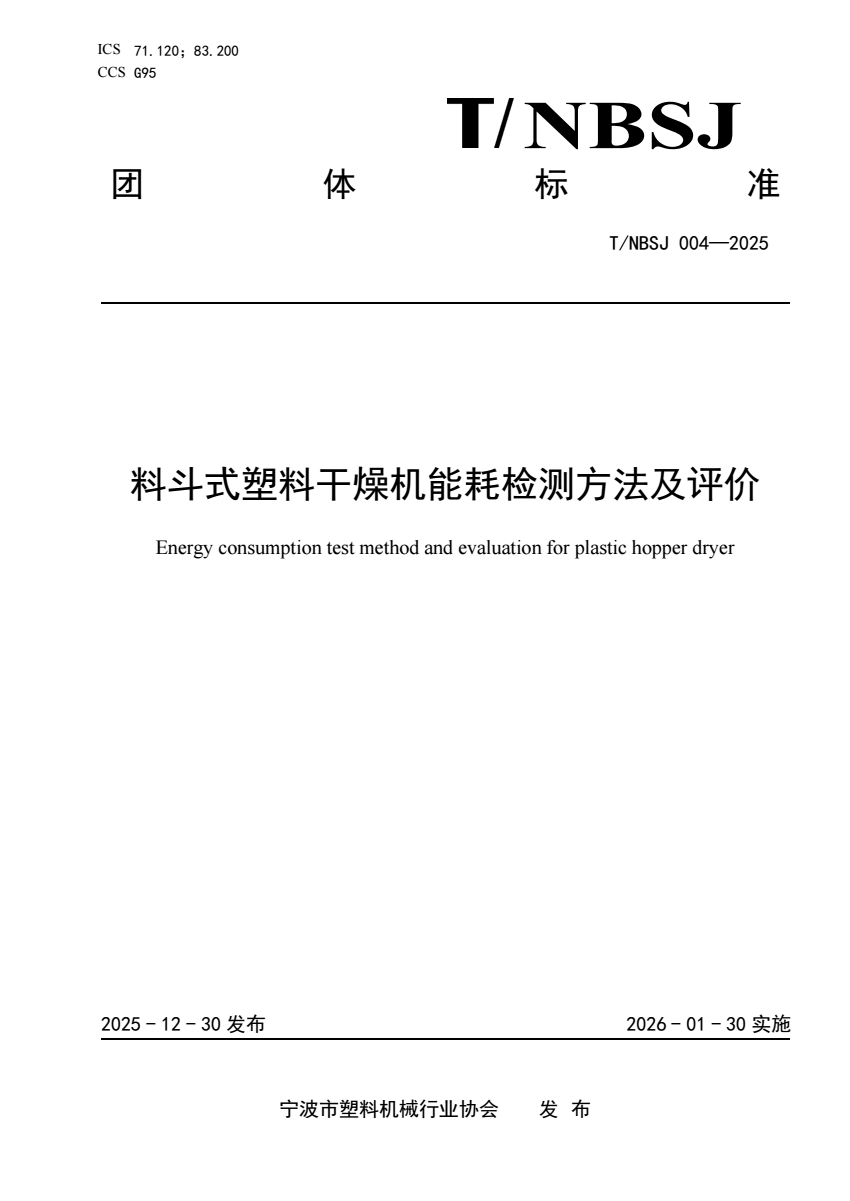 ICS 71.120；83.200
CCS G95

T/NBSJ

团 体 标 准

T/NBSJ 004—2025

料斗式塑料干燥机能耗检测方法及评价

Energy consumption test method and evaluation for plastic hopper dryer

2025 - 12 - 30 发布

2026 - 01 - 30 实施

宁波市塑料机械行业协会 发 布